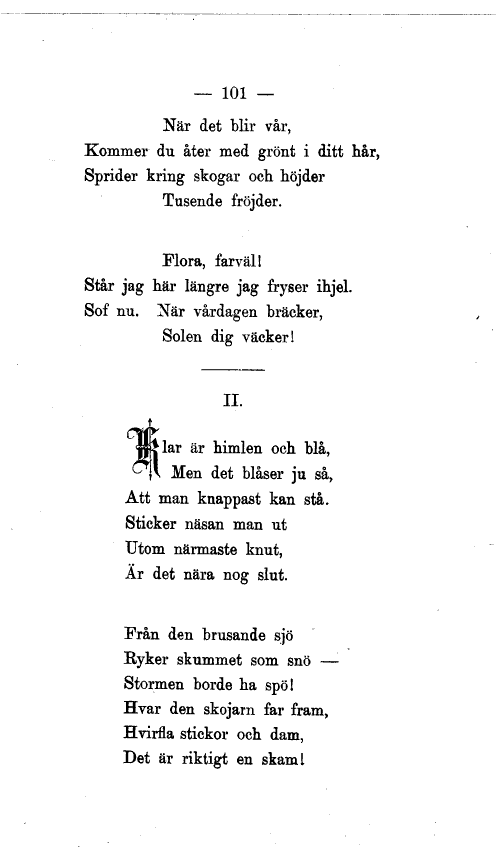 — 101 —

När det blir vår,
Kommer du åter med grönt i ditt hår,
Sprider kring skogar och höjder
Tusende fröjder.

Flora, farväl!
Står jag här längre jag fryser ihjel.
Sof nu. När vårdagen bräcker,
Solen dig väcker!

II.

Klar är himlen och blå,
Men det blåser ju så,
Att man knappast kan stå.
Sticker näsan man ut
Utom närmaste knut,
Är det nära nog slut.

Från den brusande sjö
Ryker skummet som snö —
Stormen borde ha spö!
Hvar den skojarn far fram,
Hvirfla stickor och dam,
Det är riktigt en skam!